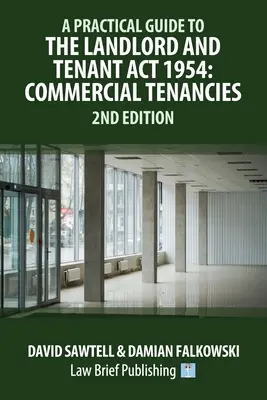 A PRACTICAL GUIDE TO
THE LANDLORD AND TENANT ACT 1954: COMMERCIAL TENANCIES
2ND EDITION

DAVID SAWTELL & DAMIAN FALKOWSKI
Law Brief Publishing